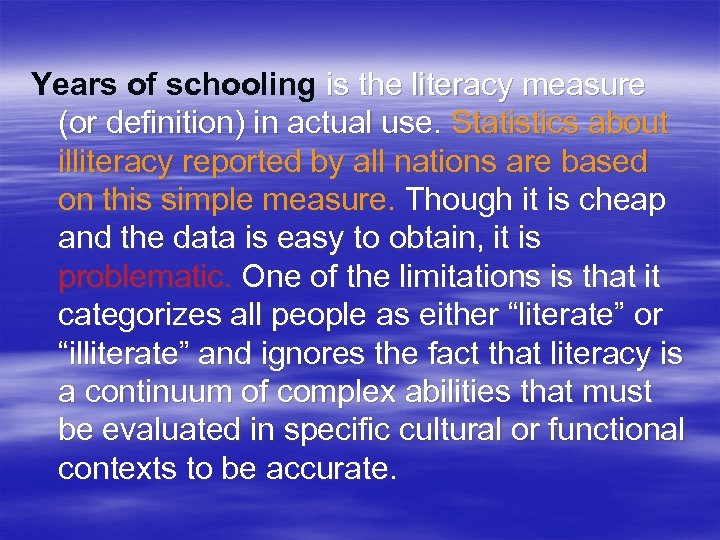 Years of schooling is the literacy measure (or definition) in actual use. Statistics about illiteracy reported by all nations are based on this simple measure. Though it is cheap and the data is easy to obtain, it is problematic. One of the limitations is that it categorizes all people as either “literate” or “illiterate” and ignores the fact that literacy is a continuum of complex abilities that must be evaluated in specific cultural or functional contexts to be accurate.